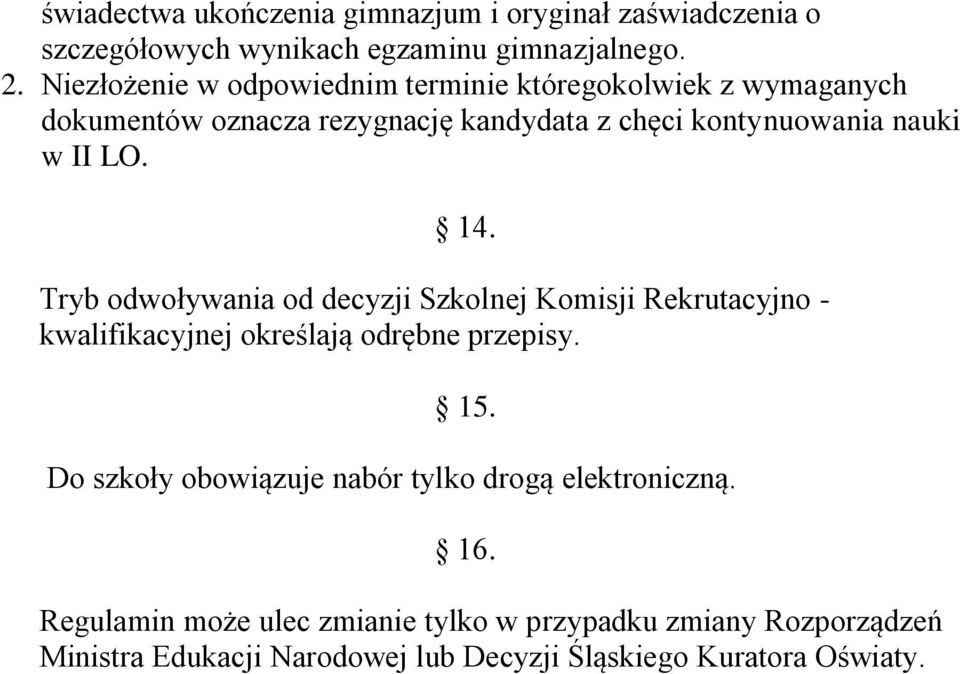 świadectwa ukończenia gimnazjum i oryginał zaświadczenia o szczegółowych wynikach egzaminu gimnazjalnego.
2. Niezłożenie w odpowiednim terminie któregokolwiek z wymaganych dokumentów oznacza rezygnację kandydata z chęci kontynuowania nauki w II LO.

§ 14.

Tryb odwoływania od decyzji Szkolnej Komisji Rekrutacyjno - kwalifikacyjnej określają odrębne przepisy.

§ 15.

Do szkoły obowiązuje nabór tylko drogą elektroniczną.

§ 16.

Regulamin może ulec zmianie tylko w przypadku zmiany Rozporządzeń Ministra Edukacji Narodowej lub Decyzji Śląskiego Kuratora Oświaty.